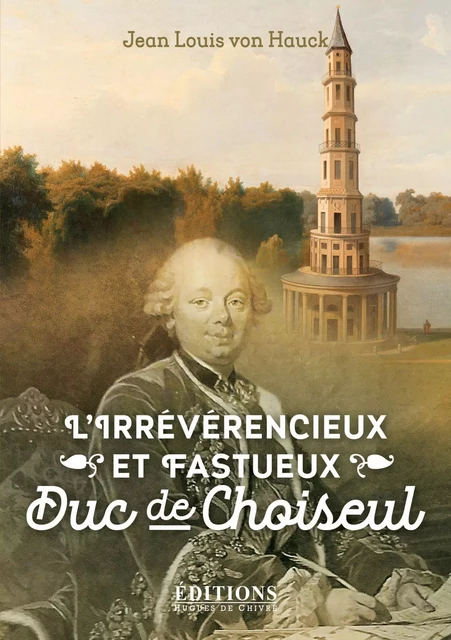 Jean Louis von Hauck

L'IRRÉVÉRENCIEUX
ET FASTUEUX
Duc de Choiseul

ÉDITIONS
HUGUES DE CHIVRÉ